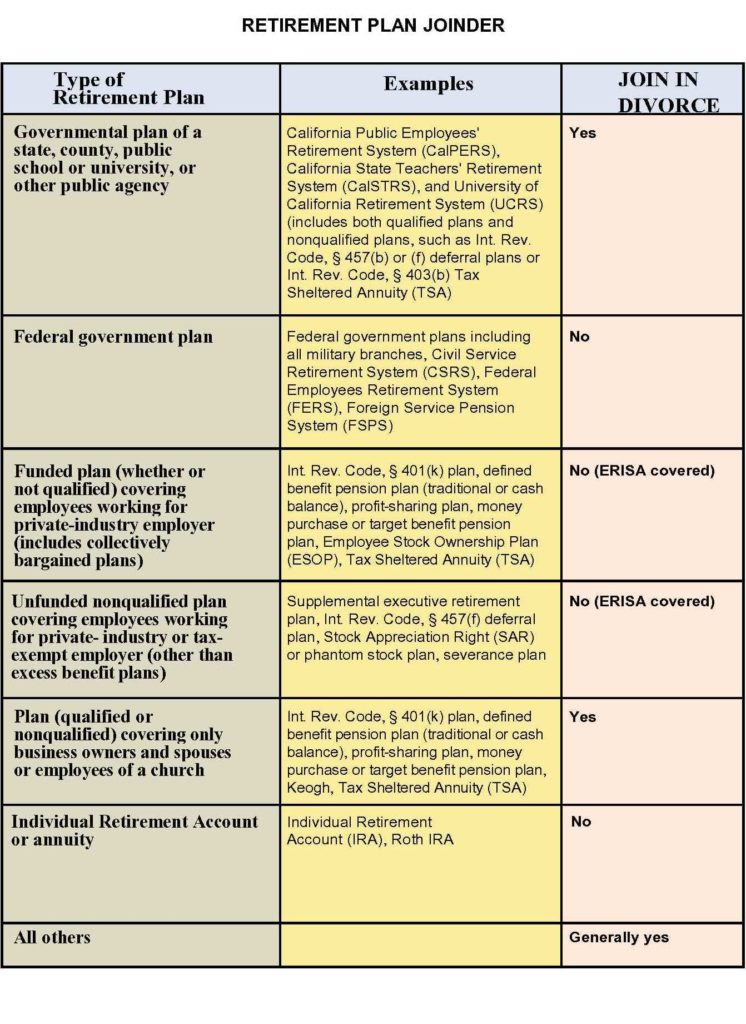 RETIREMENT PLAN JOINDER

| Type of Retirement Plan | Examples | JOIN IN DIVORCE |
|---|---|---|
| Governmental plan of a state, county, public school or university, or other public agency | California Public Employees' Retirement System (CalPERS), California State Teachers' Retirement System (CalSTRS), and University of California Retirement System (UCRS) (includes both qualified plans and nonqualified plans, such as Int. Rev. Code, § 457(b) or (f) deferral plans or Int. Rev. Code, § 403(b) Tax Sheltered Annuity (TSA) | Yes |
| Federal government plan | Federal government plans including all military branches, Civil Service Retirement System (CSRS), Federal Employees Retirement System (FERS), Foreign Service Pension System (FSPS) | No |
| Funded plan (whether or not qualified) covering employees working for private-industry employer (includes collectively bargained plans) | Int. Rev. Code, § 401(k) plan, defined benefit pension plan (traditional or cash balance), profit-sharing plan, money purchase or target benefit pension plan, Employee Stock Ownership Plan (ESOP), Tax Sheltered Annuity (TSA) | No (ERISA covered) |
| Unfunded nonqualified plan covering employees working for private- industry or tax-exempt employer (other than excess benefit plans) | Supplemental executive retirement plan, Int. Rev. Code, § 457(f) deferral plan, Stock Appreciation Right (SAR) or phantom stock plan, severance plan | No (ERISA covered) |
| Plan (qualified or nonqualified) covering only business owners and spouses or employees of a church | Int. Rev. Code, § 401(k) plan, defined benefit pension plan (traditional or cash balance), profit-sharing plan, money purchase or target benefit pension plan, Keogh, Tax Sheltered Annuity (TSA) | Yes |
| Individual Retirement Account or annuity | Individual Retirement Account (IRA), Roth IRA | No |
| All others | | Generally yes |